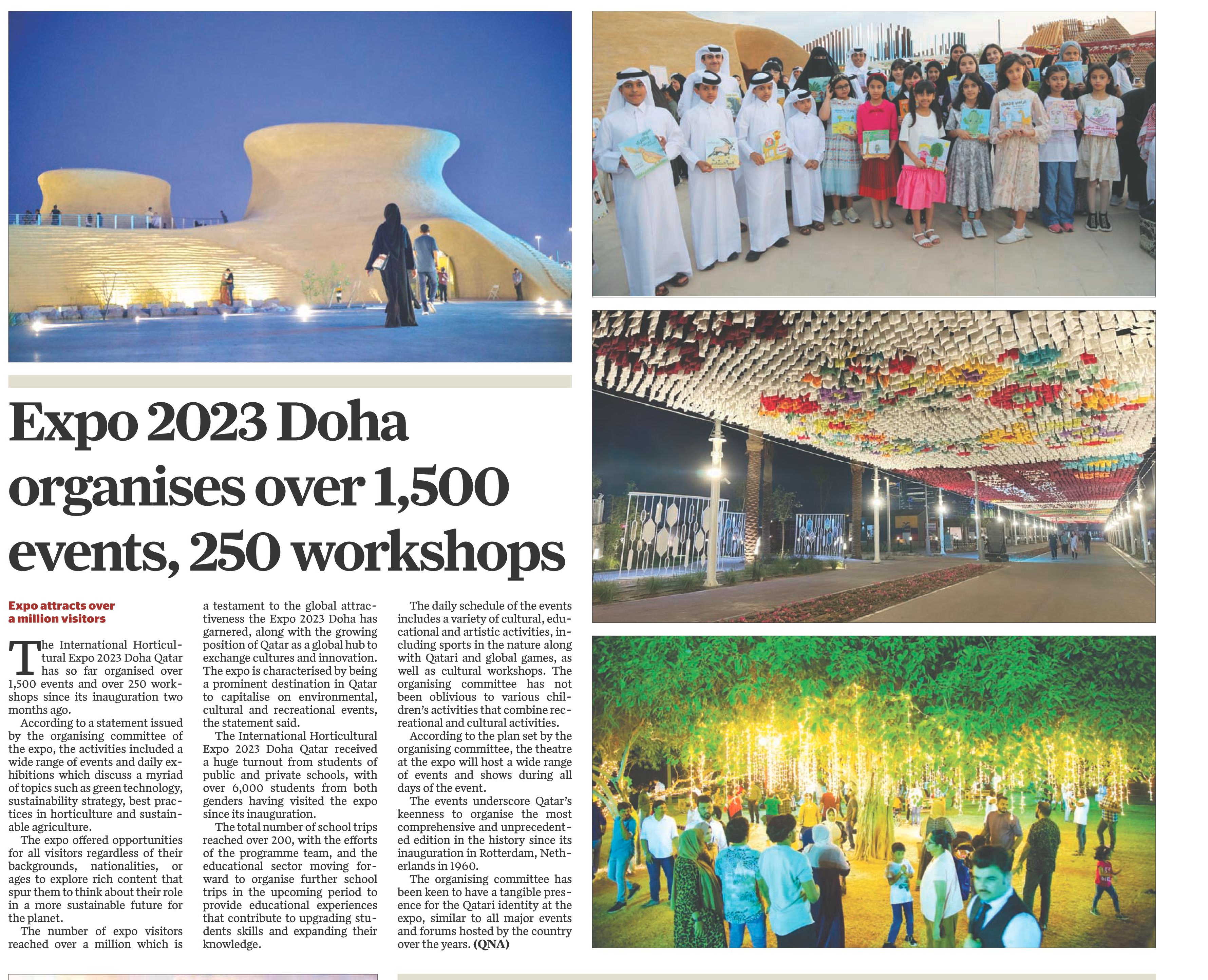 Expo 2023 Doha organises over 1,500 events, 250 workshops

Expo attracts over a million visitors

The International Horticultural Expo 2023 Doha Qatar has so far organised over 1,500 events and over 250 workshops since its inauguration two months ago.

According to a statement issued by the organising committee of the expo, the activities included a wide range of events and daily exhibitions which discuss a myriad of topics such as green technology, sustainability strategy, best practices in horticulture and sustainable agriculture.

The expo offered opportunities for all visitors regardless of their backgrounds, nationalities, or ages to explore rich content that spur them to think about their role in a more sustainable future for the planet.

The number of expo visitors reached over a million which is a testament to the global attractiveness the Expo 2023 Doha has garnered, along with the growing position of Qatar as a global hub to exchange cultures and innovation. The expo is characterised by being a prominent destination in Qatar to capitalise on environmental, cultural and recreational events, the statement said.

The International Horticultural Expo 2023 Doha Qatar received a huge turnout from students of public and private schools, with over 6,000 students from both genders having visited the expo since its inauguration.

The total number of school trips reached over 200, with the efforts of the programme team, and the educational sector moving forward to organise further school trips in the upcoming period to provide educational experiences that contribute to upgrading students skills and expanding their knowledge.

The daily schedule of the events includes a variety of cultural, educational and artistic activities, including sports in the nature along with Qatari and global games, as well as cultural workshops. The organising committee has not been oblivious to various children's activities that combine recreational and cultural activities.

According to the plan set by the organising committee, the theatre at the expo will host a wide range of events and shows during all days of the event.

The events underscore Qatar's keenness to organise the most comprehensive and unprecedented edition in the history since its inauguration in Rotterdam, Netherlands in 1960.

The organising committee has been keen to have a tangible presence for the Qatari identity at the expo, similar to all major events and forums hosted by the country over the years. (QNA)